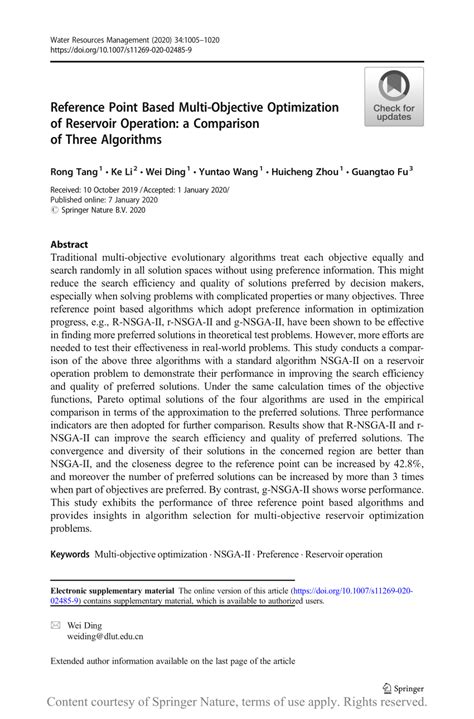 Water Resources Management (2020) 34:1005–1020
https://doi.org/10.1007/s11269-020-02485-9

Check for updates

Reference Point Based Multi-Objective Optimization of Reservoir Operation: a Comparison of Three Algorithms

Rong Tang$^1$ · Ke Li$^2$ · Wei Ding$^1$ · Yuntao Wang$^1$ · Huicheng Zhou$^1$ · Guangtao Fu$^3$

Received: 10 October 2019 / Accepted: 1 January 2020/
Published online: 7 January 2020
© Springer Nature B.V. 2020

Abstract
Traditional multi-objective evolutionary algorithms treat each objective equally and search randomly in all solution spaces without using preference information. This might reduce the search efficiency and quality of solutions preferred by decision makers, especially when solving problems with complicated properties or many objectives. Three reference point based algorithms which adopt preference information in optimization progress, e.g., R-NSGA-II, r-NSGA-II and g-NSGA-II, have been shown to be effective in finding more preferred solutions in theoretical test problems. However, more efforts are needed to test their effectiveness in real-world problems. This study conducts a comparison of the above three algorithms with a standard algorithm NSGA-II on a reservoir operation problem to demonstrate their performance in improving the search efficiency and quality of preferred solutions. Under the same calculation times of the objective functions, Pareto optimal solutions of the four algorithms are used in the empirical comparison in terms of the approximation to the preferred solutions. Three performance indicators are then adopted for further comparison. Results show that R-NSGA-II and r-NSGA-II can improve the search efficiency and quality of preferred solutions. The convergence and diversity of their solutions in the concerned region are better than NSGA-II, and the closeness degree to the reference point can be increased by 42.8%, and moreover the number of preferred solutions can be increased by more than 3 times when part of objectives are preferred. By contrast, g-NSGA-II shows worse performance. This study exhibits the performance of three reference point based algorithms and provides insights in algorithm selection for multi-objective reservoir optimization problems.

Keywords Multi-objective optimization · NSGA-II · Preference · Reservoir operation

Electronic supplementary material The online version of this article (https://doi.org/10.1007/s11269-020-02485-9) contains supplementary material, which is available to authorized users.

Wei Ding
weiding@dlut.edu.cn

Extended author information available on the last page of the article

Springer

Content courtesy of Springer Nature, terms of use apply. Rights reserved.